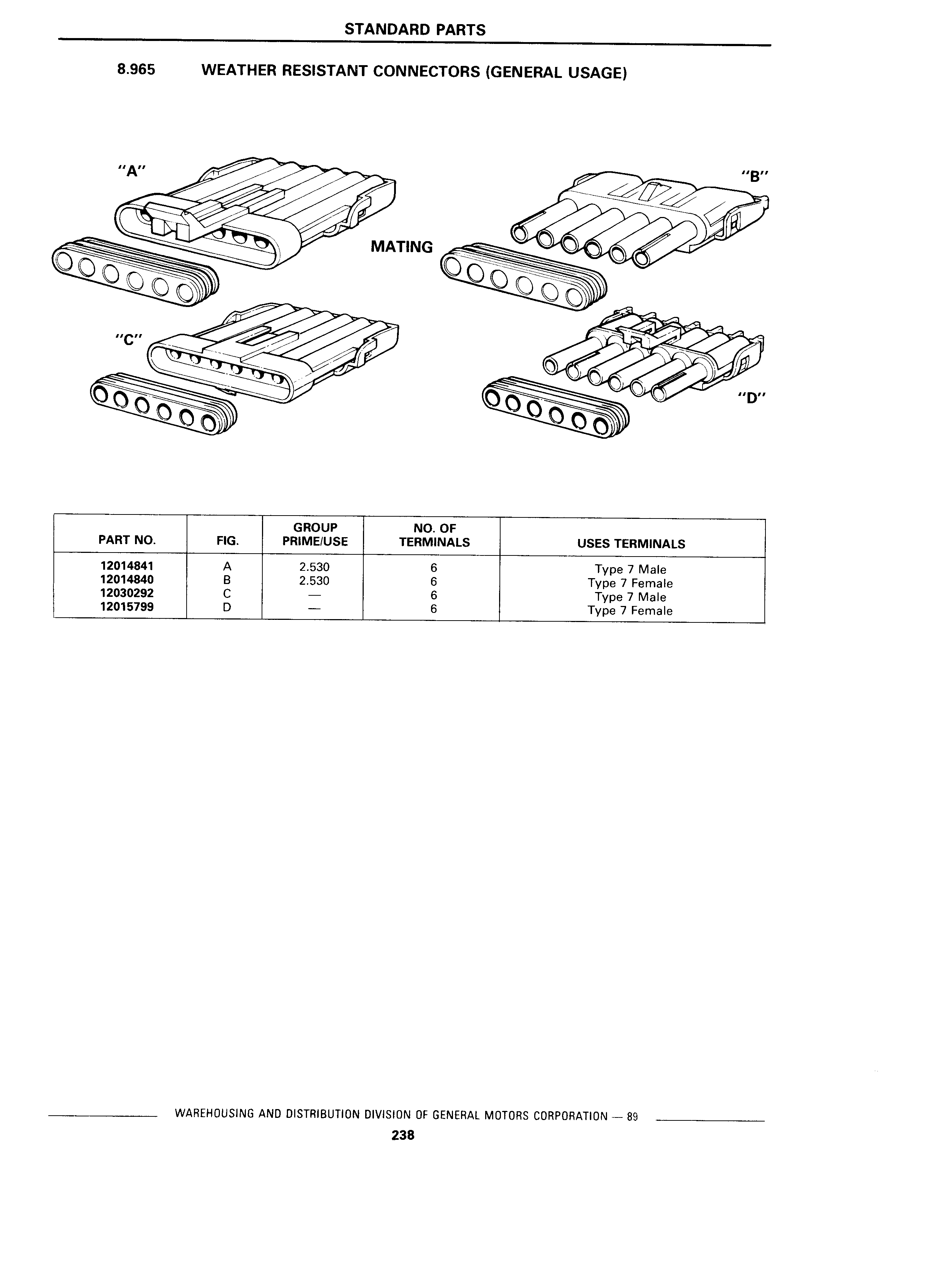 STANDARD PARTS

8.965 WEATHER RESISTANT CONNECTORS (GENERAL USAGE)

"A"

"B"

MATING

"C"

"D"

| PART NO. | FIG. | GROUP PRIME/USE | NO. OF TERMINALS | USES TERMINALS |
|---|---|---|---|---|
| 12014841 | A | 2.530 | 6 | Type 7 Male |
| 12014840 | B | 2.530 | 6 | Type 7 Female |
| 12030292 | C | — | 6 | Type 7 Male |
| 12015799 | D | — | 6 | Type 7 Female |

WAREHOUSING AND DISTRIBUTION DIVISION OF GENERAL MOTORS CORPORATION — 89

238